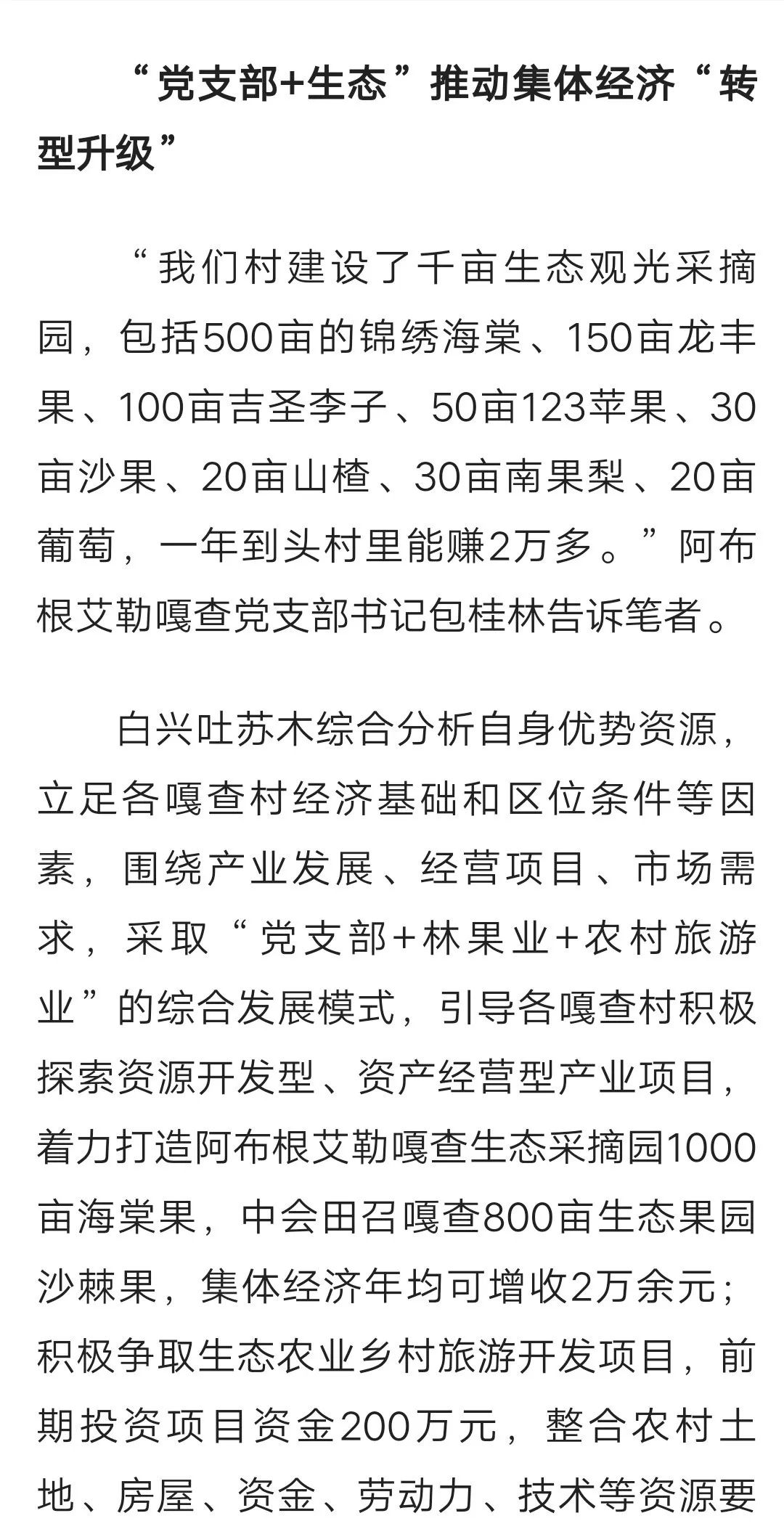 “党支部+生态”推动集体经济“转型升级”

“我们村建设了千亩生态观光采摘园，包括500亩的锦绣海棠、150亩龙丰果、100亩吉圣李子、50亩123苹果、30亩沙果、20亩山楂、30亩南果梨、20亩葡萄，一年到头村里能赚2万多。”阿布根艾勒嘎查党支部书记包桂林告诉笔者。

白兴吐苏木综合分析自身优势资源，立足各嘎查村经济基础和区位条件等因素，围绕产业发展、经营项目、市场需求，采取“党支部+林果业+农村旅游业”的综合发展模式，引导各嘎查村积极探索资源开发型、资产经营型产业项目，着力打造阿布根艾勒嘎查生态采摘园1000亩海棠果，中会田召嘎查800亩生态果园沙棘果，集体经济年均可增收2万余元；积极争取生态农业乡村旅游开发项目，前期投资项目资金200万元，整合农村土地、房屋、资金、劳动力、技术等资源要